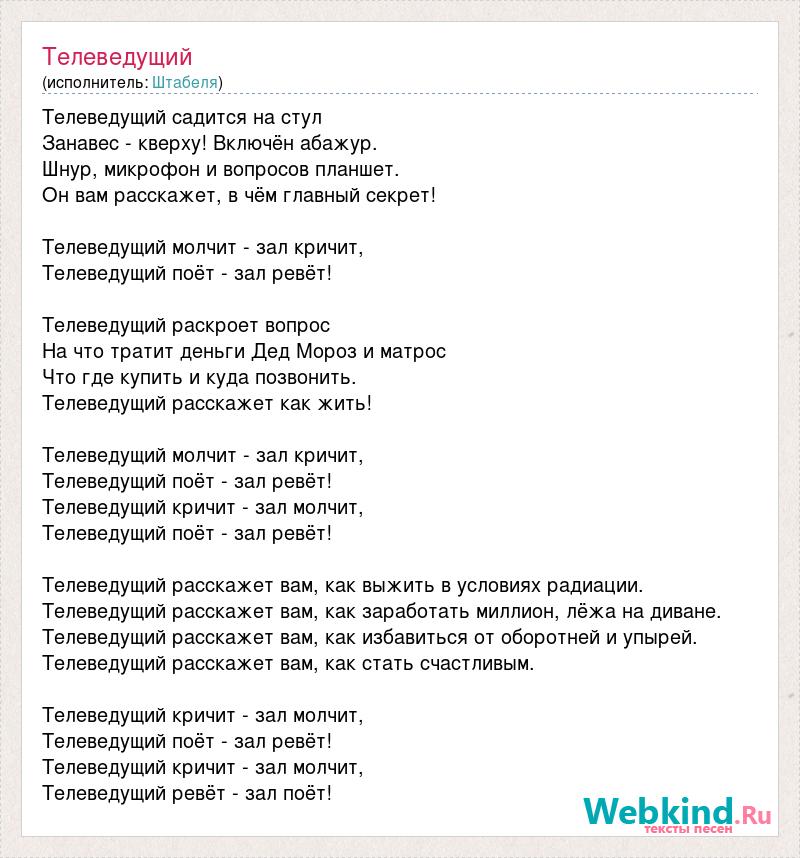 Телеведущий
(исполнитель: Штабеля)

Телеведущий садится на стул
Занавес - кверху! Включён абажур.
Шнур, микрофон и вопросов планшет.
Он вам расскажет, в чём главный секрет!

Телеведущий молчит - зал кричит,
Телеведущий поёт - зал ревёт!

Телеведущий раскроет вопрос
На что тратит деньги Дед Мороз и матрос
Что где купить и куда позвонить.
Телеведущий расскажет как жить!

Телеведущий молчит - зал кричит,
Телеведущий поёт - зал ревёт!
Телеведущий кричит - зал молчит,
Телеведущий поёт - зал ревёт!

Телеведущий расскажет вам, как выжить в условиях радиации.
Телеведущий расскажет вам, как заработать миллион, лёжа на диване.
Телеведущий расскажет вам, как избавиться от оборотней и упырей.
Телеведущий расскажет вам, как стать счастливым.

Телеведущий кричит - зал молчит,
Телеведущий поёт - зал ревёт!
Телеведущий кричит - зал молчит,
Телеведущий ревёт - зал поёт!

Webkind.Ru
тексты песен